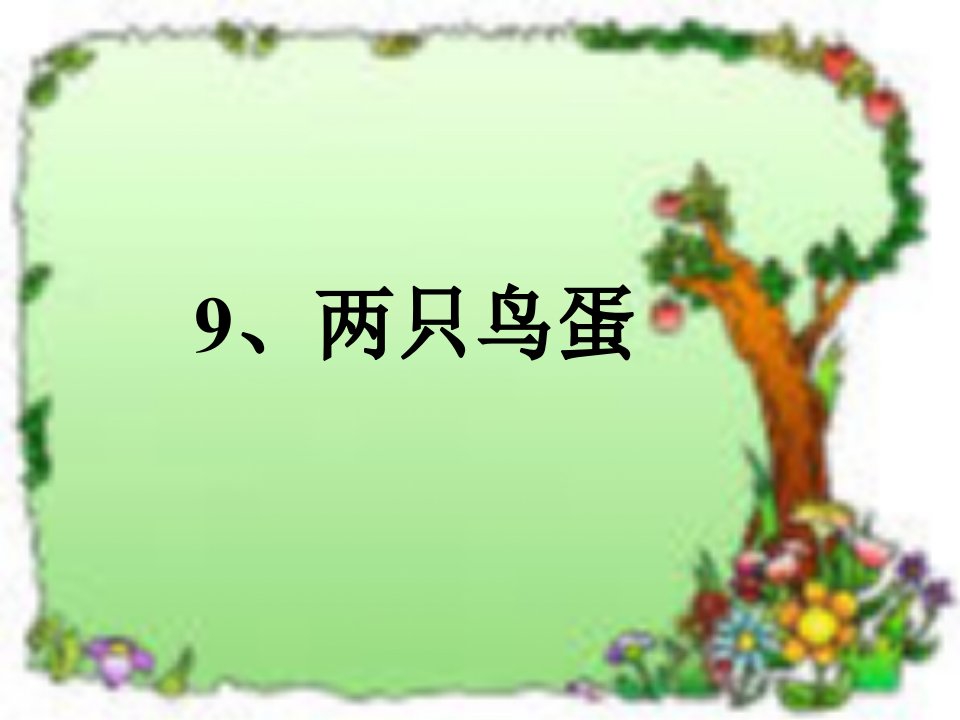 9、两只鸟蛋